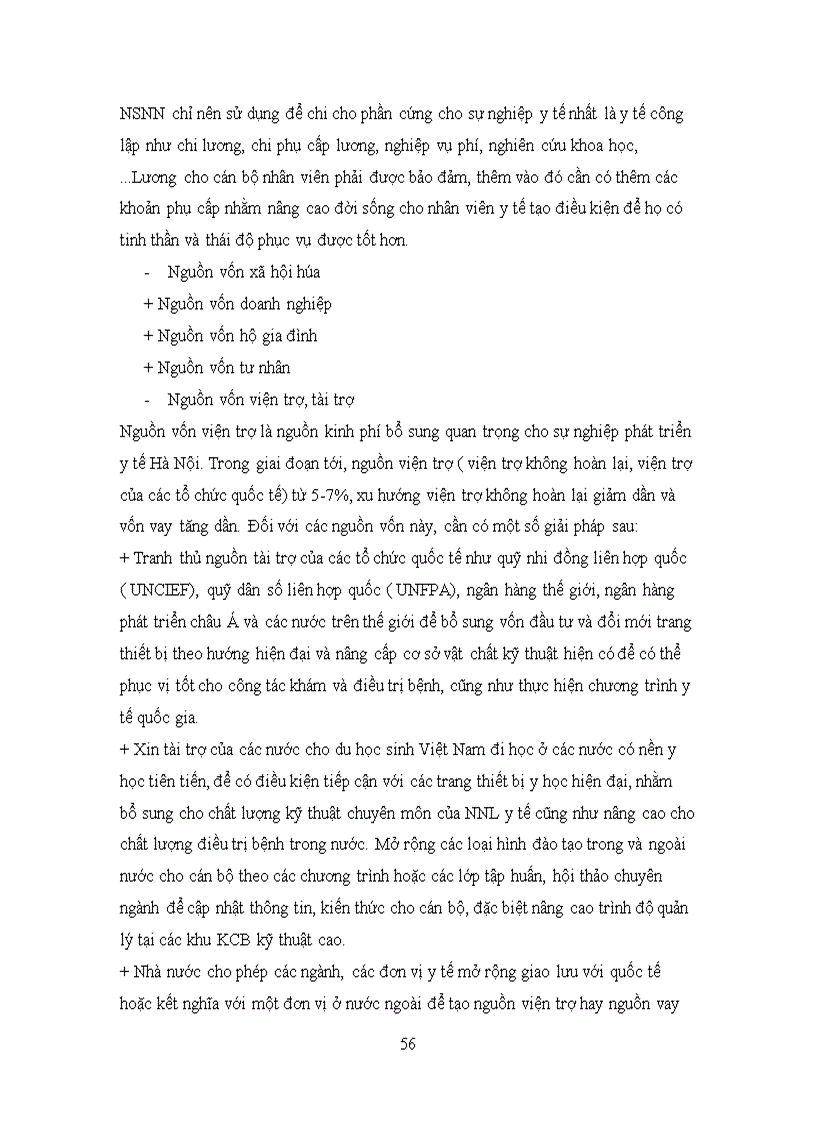 NSNN chỉ nên sử dụng để chi cho phần cứng cho sự nghiệp y tế nhất là y tế công lập như chi lương, chi phụ cấp lương, nghiệp vụ phí, nghiên cứu khoa học, ...Lương cho cán bộ nhân viên phải được bảo đảm, thêm vào đó cần có thêm các khoản phụ cấp nhằm nâng cao đời sống cho nhân viên y tế tạo điều kiện để họ có tinh thần và thái độ phục vụ được tốt hơn.

- Nguồn vốn xã hội húa

+ Nguồn vốn doanh nghiệp

+ Nguồn vốn hộ gia đình

+ Nguồn vốn tư nhân

- Nguồn vốn viện trợ, tài trợ

Nguồn vốn viện trợ là nguồn kinh phí bổ sung quan trọng cho sự nghiệp phát triển y tế Hà Nội. Trong giai đoạn tới, nguồn viện trợ ( viện trợ không hoàn lại, viện trợ của các tổ chức quốc tế) từ 5-7%, xu hướng viện trợ không hoàn lại giảm dần và vốn vay tăng dần. Đối với các nguồn vốn này, cần có một số giải pháp sau:

+ Tranh thủ nguồn tài trợ của các tổ chức quốc tế như quỹ nhi đồng liên hợp quốc ( UNCIEF), quỹ dân số liên hợp quốc ( UNFPA), ngân hàng thế giới, ngân hàng phát triển châu Á và các nước trên thế giới để bổ sung vốn đầu tư và đổi mới trang thiết bị theo hướng hiện đại và nâng cấp cơ sở vật chất kỹ thuật hiện có để có thể phục vị tốt cho công tác khám và điều trị bệnh, cũng như thực hiện chương trình y tế quốc gia.

+ Xin tài trợ của các nước cho du học sinh Việt Nam đi học ở các nước có nền y học tiên tiến, để có điều kiện tiếp cận với các trang thiết bị y học hiện đại, nhằm bổ sung cho chất lượng kỹ thuật chuyên môn của NNL y tế cũng như nâng cao cho chất lượng điều trị bệnh trong nước. Mở rộng các loại hình đào tạo trong và ngoài nước cho cán bộ theo các chương trình hoặc các lớp tập huấn, hội thảo chuyên ngành để cập nhật thông tin, kiến thức cho cán bộ, đặc biệt nâng cao trình độ quản lý tại các khu KCB kỹ thuật cao.

+ Nhà nước cho phép các ngành, các đơn vị y tế mở rộng giao lưu với quốc tế hoặc kết nghĩa với một đơn vị ở nước ngoài để tạo nguồn viện trợ hay nguồn vay

56